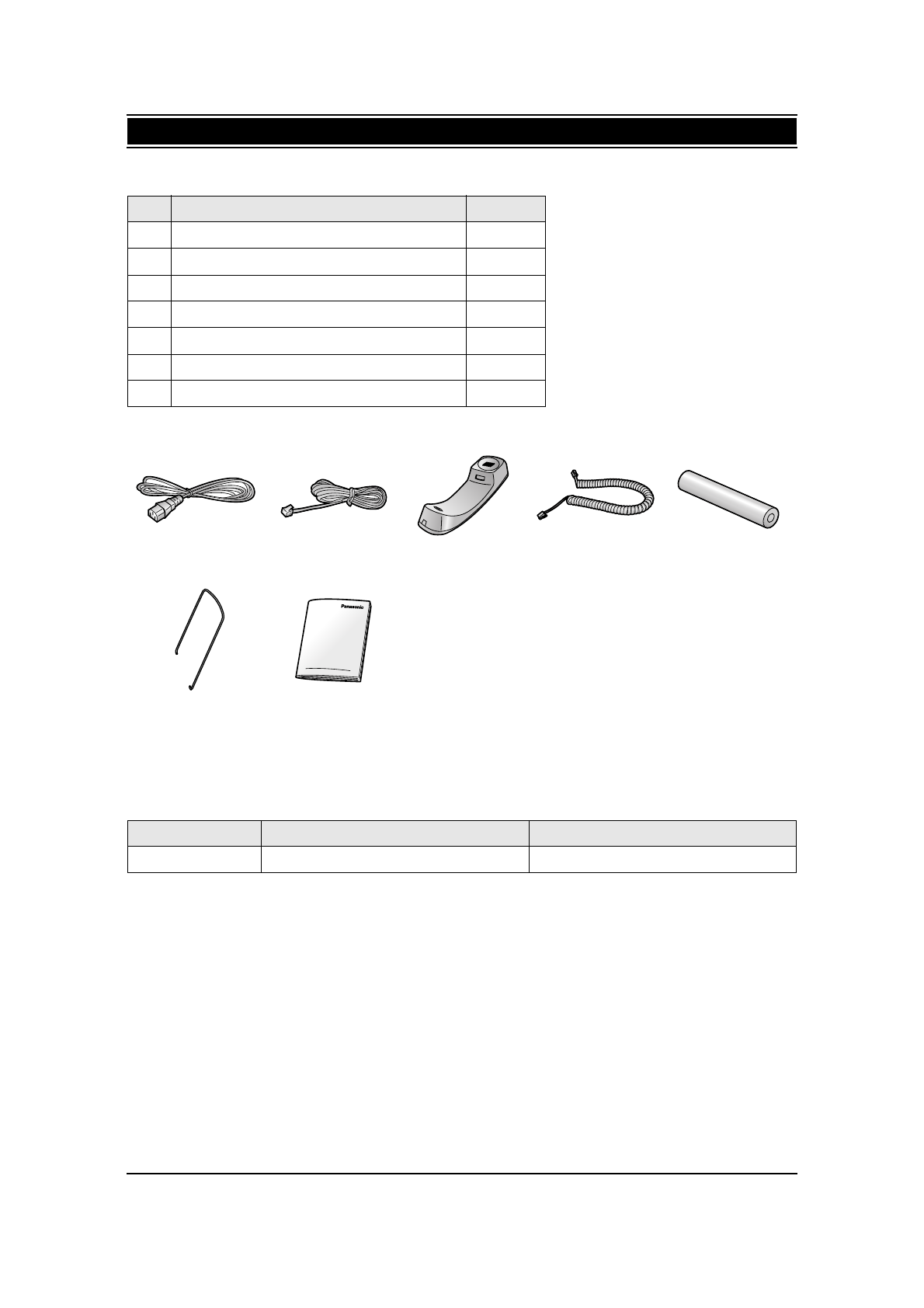 Panasonic